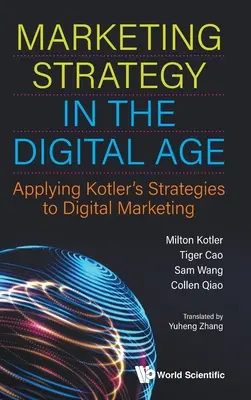 MARKETING STRATEGY IN THE DIGITAL AGE

Applying Kotler's Strategies to Digital Marketing

Milton Kotler
Tiger Cao
Sam Wang
Collen Qiao

Translated by
Yuheng Zhang

World Scientific